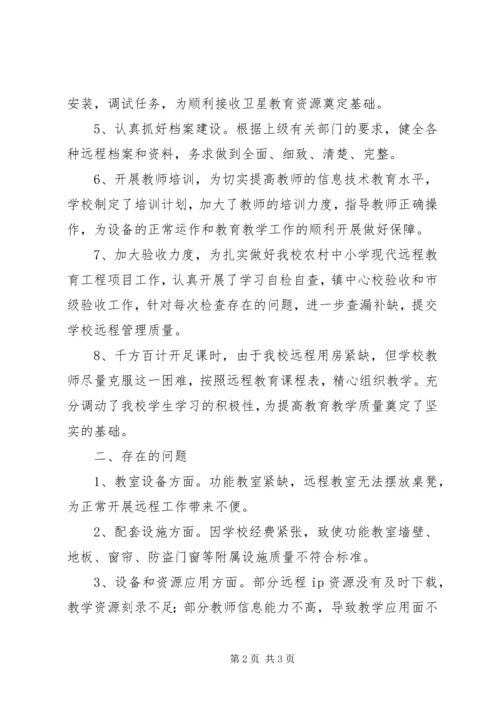 安装，调试任务，为顺利接收卫星教育资源奠定基础。

5、认真抓好档案建设。根据上级有关部门的要求，健全各种远程档案和资料，务求做到全面、细致、清楚、完整。

6、开展教师培训，为切实提高教师的信息技术教育水平，学校制定了培训计划，加大了教师的培训力度，指导教师正确操作，为设备的正常运作和教育教学工作的顺利开展做好保障。

7、加大验收力度，为扎实做好我校农村中小学现代远程教育工程项目工作，认真开展了学习自检自查，镇中心校验收和市级验收工作，针对每次检查存在的问题，进一步查漏补缺，提交学校远程管理质量。

8、千方百计开足课时，由于我校远程用房紧缺，但学校教师尽量克服这一困难，按照远程教育课程表，精心组织教学。充分调动了我校学生学习的积极性，为提高教育教学质量奠定了坚实的基础。

二、存在的问题

1、教室设备方面。功能教室紧缺，远程教室无法摆放桌凳，为正常开展远程工作带来不便。

2、配套设施方面。因学校经费紧张，致使功能教室墙壁、地板、窗帘、防盗门窗等附属设施质量不符合标准。

3、设备和资源应用方面。部分远程 ip 资源没有及时下载，教学资源刻录不足；部分教师信息能力不高，导致教学应用面不

第 2 页 共 3 页